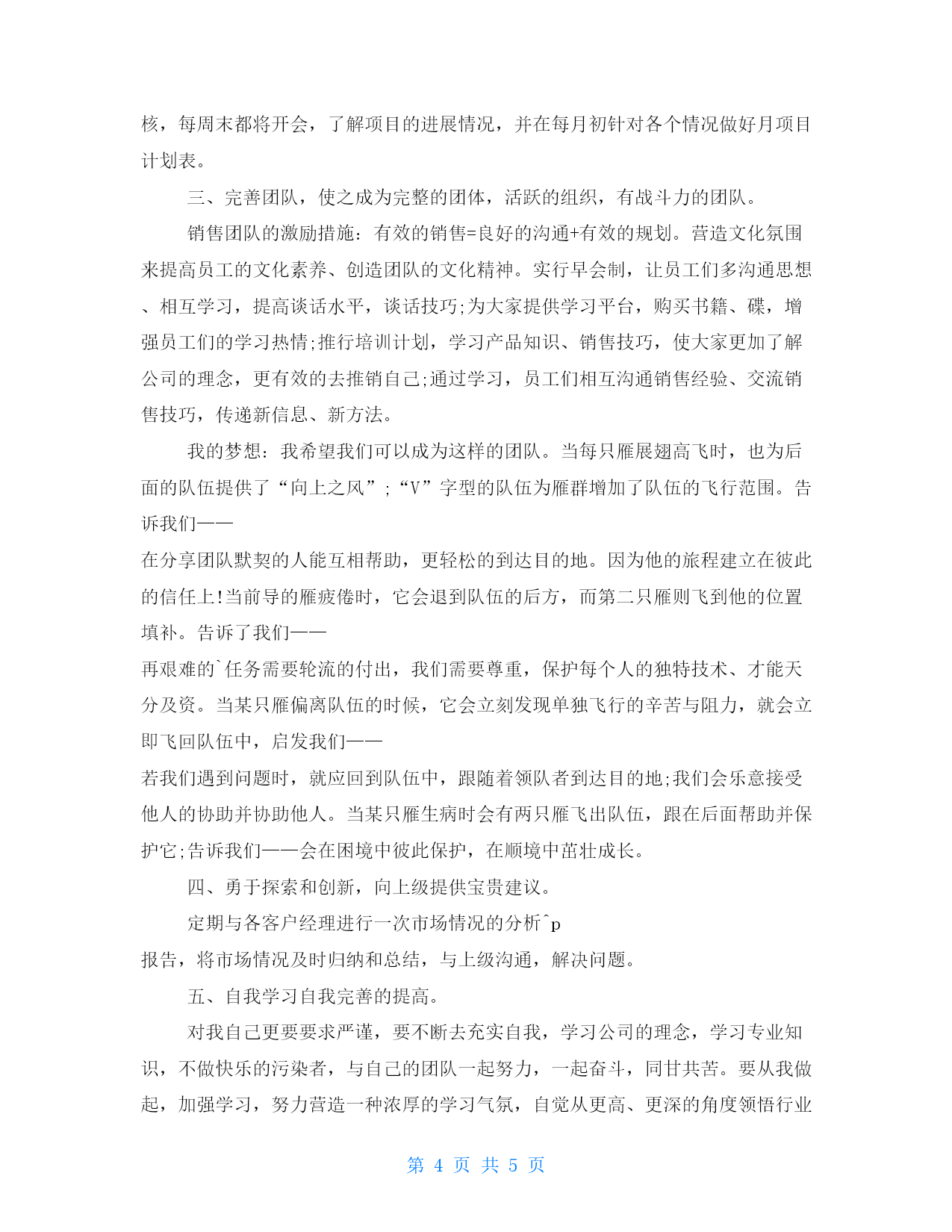 核，每周末都将开会，了解项目的进展情况，并在每月初针对各个情况做好月项目计划表。

三、完善团队，使之成为完整的团体，活跃的组织，有战斗力的团队。

销售团队的激励措施：有效的销售=良好的沟通+有效的规划。营造文化氛围来提高员工的文化素养、创造团队的文化精神。实行早会制，让员工们多沟通思想、相互学习，提高谈话水平，谈话技巧;为大家提供学习平台，购买书籍、碟，增强员工们的学习热情;推行培训计划，学习产品知识、销售技巧，使大家更加了解公司的理念，更有效的去推销自己;通过学习，员工们相互沟通销售经验、交流销售技巧，传递新信息、新方法。

我的梦想：我希望我们可以成为这样的团队。当每只雁展翅高飞时，也为后面的队伍提供了“向上之风”;“V”字型的队伍为雁群增加了队伍的飞行范围。告诉我们——
在分享团队默契的人能互相帮助，更轻松的到达目的地。因为他的旅程建立在彼此的信任上!当前导的雁疲倦时，它会退到队伍的后方，而第二只雁则飞到他的位置填补。告诉了我们——
再艰难的`任务需要轮流的付出，我们需要尊重，保护每个人的独特技术、才能天分及资。当某只雁偏离队伍的时候，它会立刻发现单独飞行的辛苦与阻力，就会立即飞回队伍中，启发我们——
若我们遇到问题时，就应回到队伍中，跟随着领队者到达目的地;我们会乐意接受他人的协助并协助他人。当某只雁生病时会有两只雁飞出队伍，跟在后面帮助并保护它;告诉我们——会在困境中彼此保护，在顺境中茁壮成长。

四、勇于探索和创新，向上级提供宝贵建议。

定期与各客户经理进行一次市场情况的分析^p
报告，将市场情况及时归纳和总结，与上级沟通，解决问题。

五、自我学习自我完善的提高。

对我自己更要要求严谨，要不断去充实自我，学习公司的理念，学习专业知识，不做快乐的污染者，与自己的团队一起努力，一起奋斗，同甘共苦。要从我做起，加强学习，努力营造一种浓厚的学习气氛，自觉从更高、更深的角度领悟行业

第 4 页 共 5 页